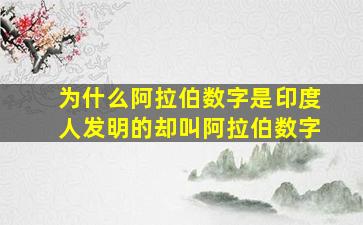 为什么阿拉伯数字是印度人发明的却叫阿拉伯数字